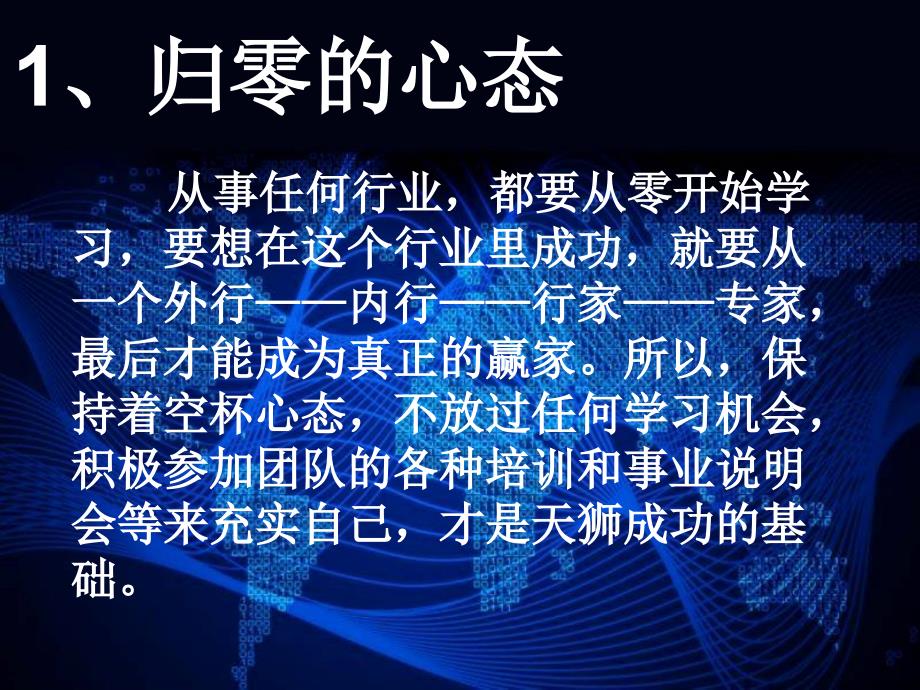 1、归零的心态

从事任何行业，都要从零开始学习，要想在这个行业里成功，就要从一个外行——内行——行家——专家，最后才能成为真正的赢家。所以，保持着空杯心态，不放过任何学习机会，积极参加团队的各种培训和事业说明会等来充实自己，才是天狮成功的基础。